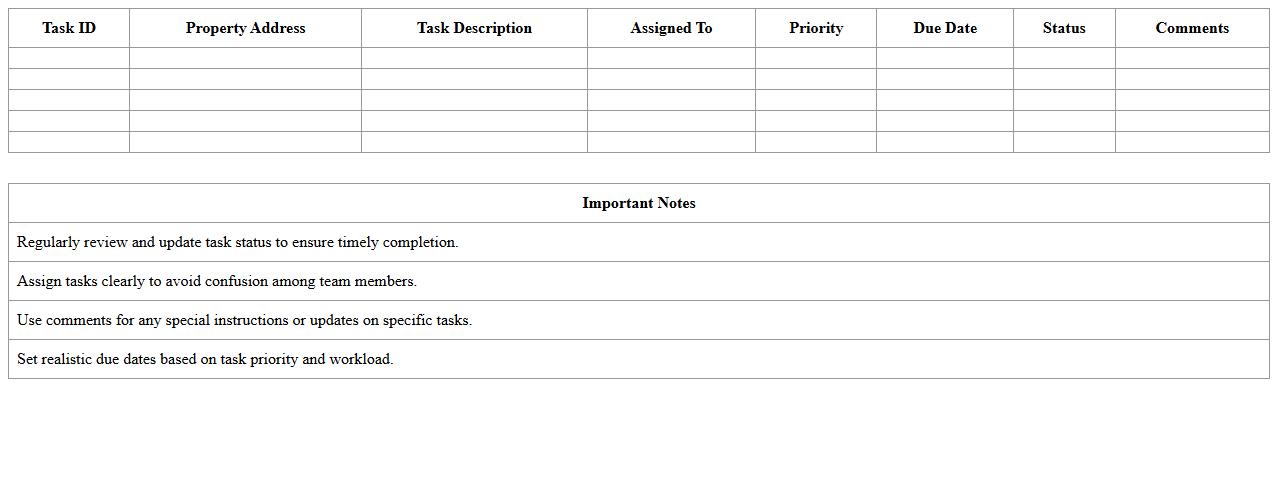 | Task ID | Property Address | Task Description | Assigned To | Priority | Due Date | Status | Comments |
|---|---|---|---|---|---|---|---|
| | | | | | | | |
| | | | | | | | |
| | | | | | | | |
| | | | | | | | |
| | | | | | | | |

| Important Notes |
|---|
| Regularly review and update task status to ensure timely completion. |
| Assign tasks clearly to avoid confusion among team members. |
| Use comments for any special instructions or updates on specific tasks. |
| Set realistic due dates based on task priority and workload. |